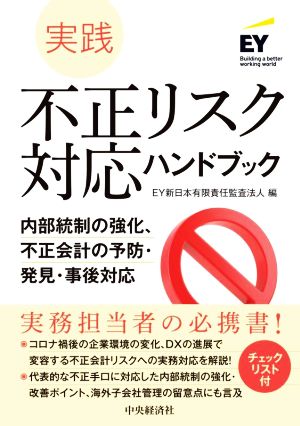 実践

EY
Building a better working world

不正リスク対応ハンドブック

EY新日本有限責任監査法人 編

内部統制の強化、不正会計の予防・発見・事後対応

実務担当者の必携書!

コロナ禍後の企業環境の変化、DXの進展で変容する不正会計リスクへの実務対応を解説!

代表的な不正手口に対応した内部統制の強化・改善ポイント、海外子会社管理の留意点にも言及

チェックリスト付

中央経済社